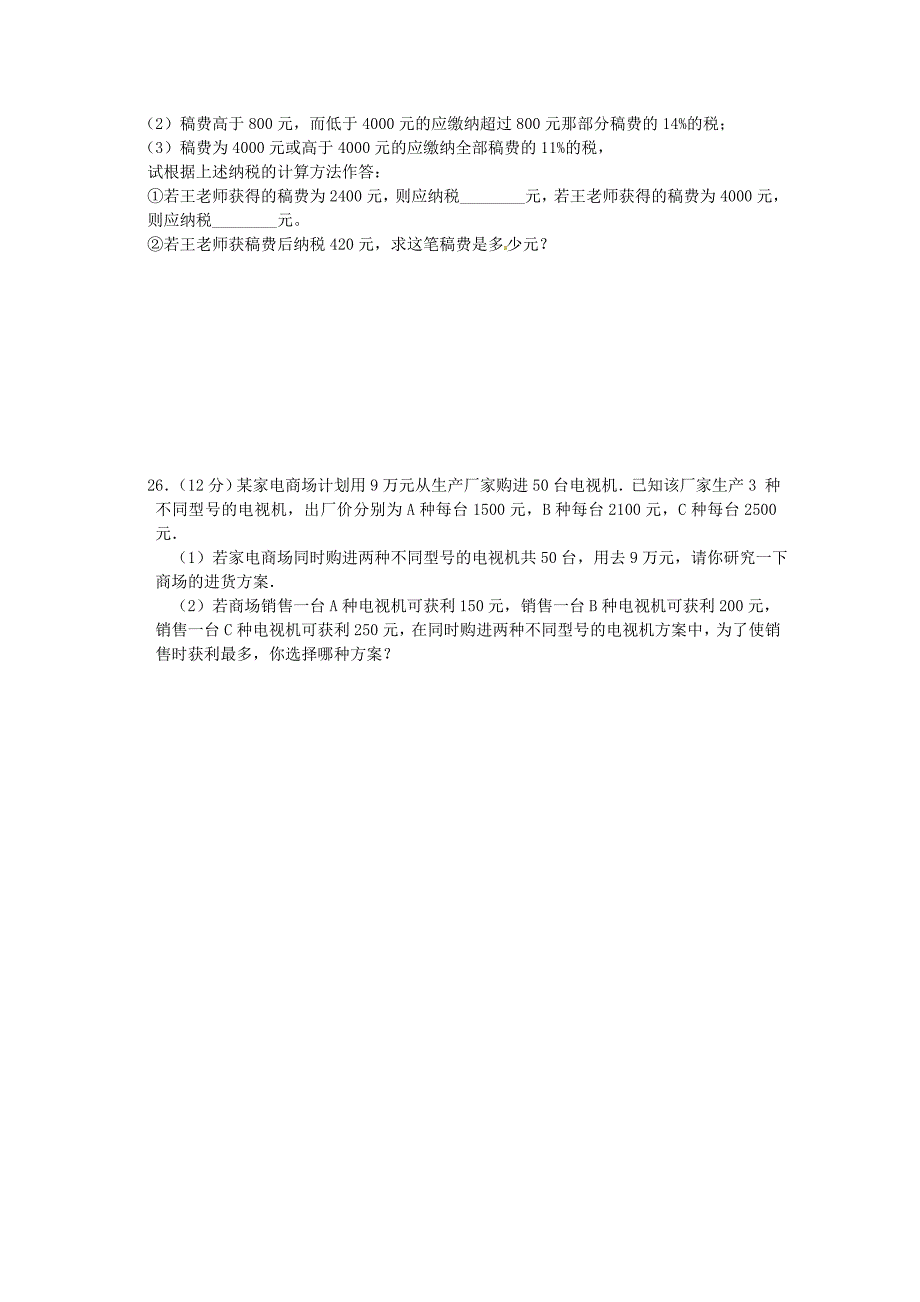 （2）稿费高于 800 元，而低于 4000 元的应缴纳超过 800 元那部分稿费的 14%的税；
（3）稿费为 4000 元或高于 4000 元的应缴纳全部稿费的 11%的税，
试根据上述纳税的计算方法作答：
①若王老师获得的稿费为 2400 元，则应纳税________元，若王老师获得的稿费为 4000 元，则应纳税________元。
②若王老师获稿费后纳税 420 元，求这笔稿费是多少元？

26.（12 分）某家电商场计划用 9 万元从生产厂家购进 50 台电视机．已知该厂家生产 3 种不同型号的电视机，出厂价分别为 A 种每台 1500 元，B 种每台 2100 元，C 种每台 2500 元．

（1）若家电商场同时购进两种不同型号的电视机共 50 台，用去 9 万元，请你研究一下商场的进货方案．

（2）若商场销售一台 A 种电视机可获利 150 元，销售一台 B 种电视机可获利 200 元，销售一台 C 种电视机可获利 250 元，在同时购进两种不同型号的电视机方案中，为了使销售时获利最多，你选择哪种方案？